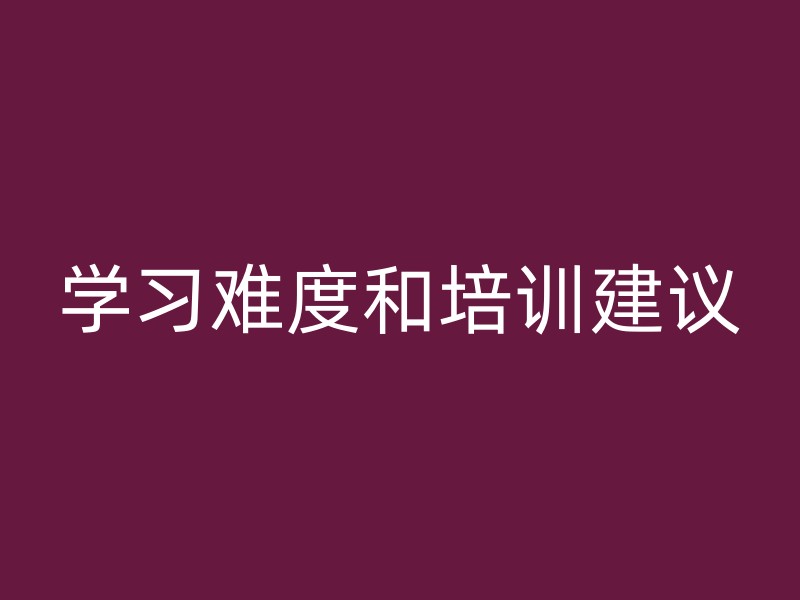 学习难度和培训建议